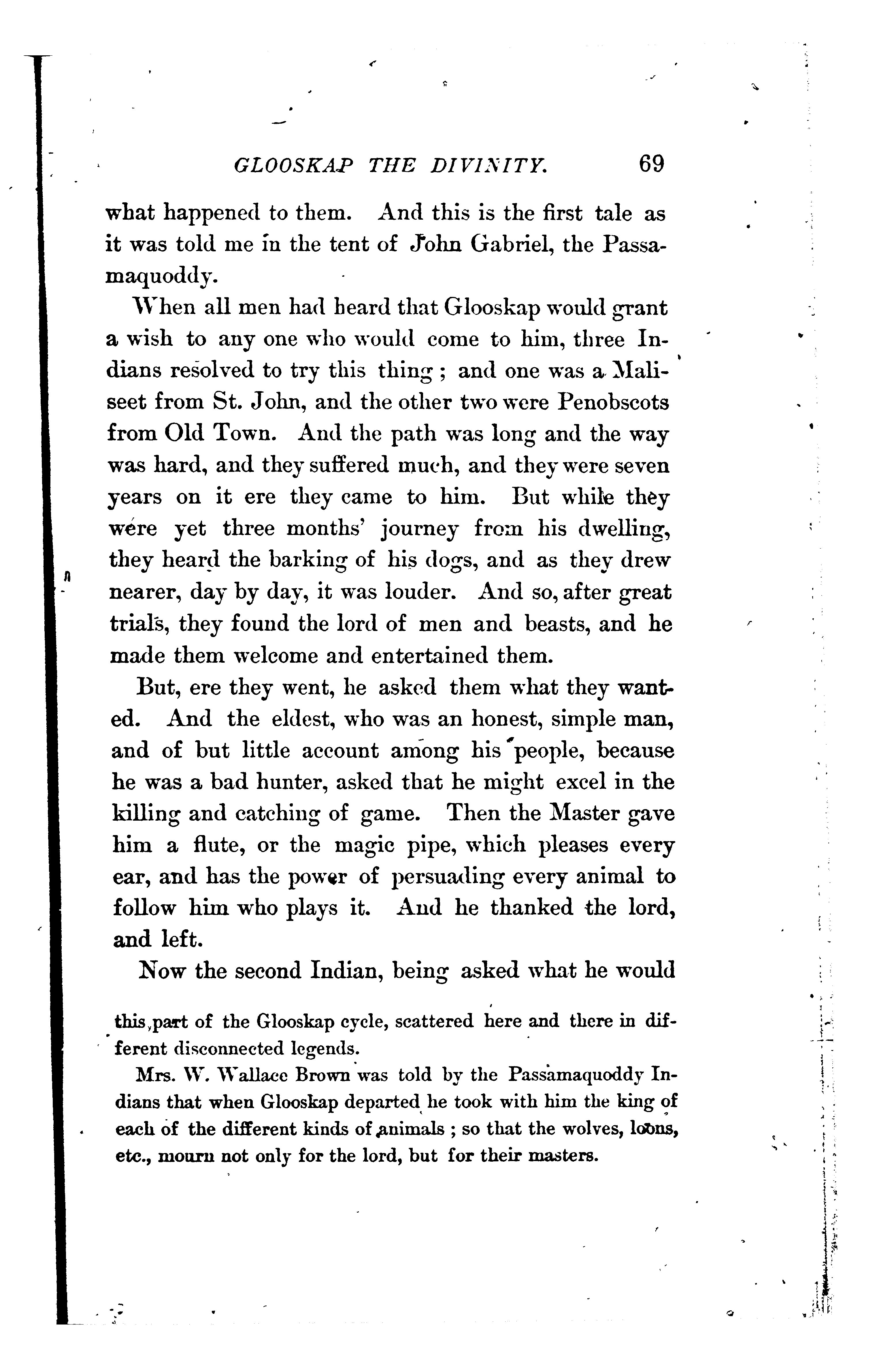 GLOOSKAP THE DIVINITY. 69

what happened to them. And this is the first tale as it was told me in the tent of John Gabriel, the Passamaquoddy.

When all men had heard that Glooskap would grant a wish to any one who would come to him, three Indians resolved to try this thing; and one was a Maliseet from St. John, and the other two were Penobscots from Old Town. And the path was long and the way was hard, and they suffered much, and they were seven years on it ere they came to him. But while they were yet three months' journey from his dwelling, they heard the barking of his dogs, and as they drew nearer, day by day, it was louder. And so, after great trials, they found the lord of men and beasts, and he made them welcome and entertained them.

But, ere they went, he asked them what they wanted. And the eldest, who was an honest, simple man, and of but little account among his people, because he was a bad hunter, asked that he might excel in the killing and catching of game. Then the Master gave him a flute, or the magic pipe, which pleases every ear, and has the power of persuading every animal to follow him who plays it. And he thanked the lord, and left.

Now the second Indian, being asked what he would

this part of the Glooskap cycle, scattered here and there in different disconnected legends.

Mrs. W. Wallace Brown was told by the Passamaquoddy Indians that when Glooskap departed he took with him the king of each of the different kinds of animals; so that the wolves, loons, etc., mourn not only for the lord, but for their masters.